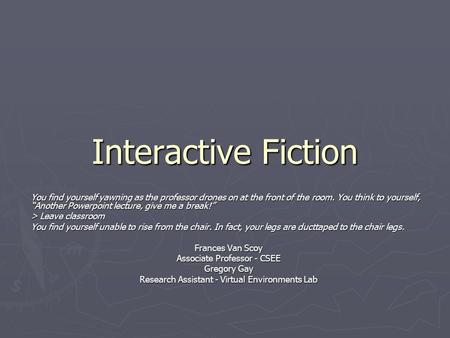 Interactive Fiction

You find yourself yawning as the professor drones on at the front of the room. You think to yourself, "Another Powerpoint lecture, give me a break!"
> Leave classroom
You find yourself unable to rise from the chair. In fact, your legs are ducttaped to the chair legs.

Frances Van Scoy
Associate Professor - CSEE
Gregory Gay
Research Assistant - Virtual Environments Lab